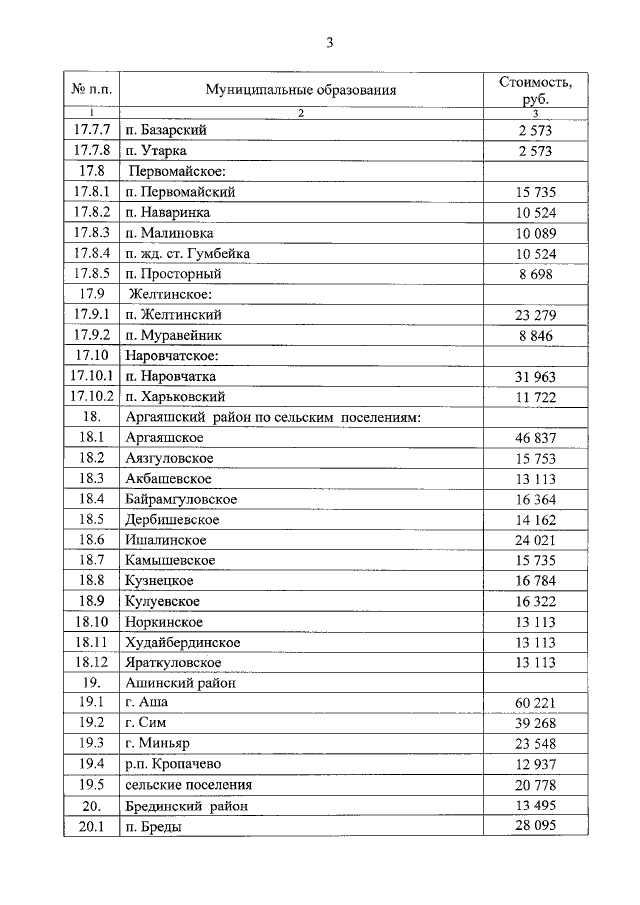 3

| № п.п. | Муниципальные образования | Стоимость, руб. |
|---|---|---|
| 1 | 2 | 3 |
| 17.7.7 | п. Базарский | 2 573 |
| 17.7.8 | п. Утарка | 2 573 |
| 17.8 | Первомайское: | |
| 17.8.1 | п. Первомайский | 15 735 |
| 17.8.2 | п. Наваринка | 10 524 |
| 17.8.3 | п. Малиновка | 10 089 |
| 17.8.4 | п. жд. ст. Гумбейка | 10 524 |
| 17.8.5 | п. Просторный | 8 698 |
| 17.9 | Желтинское: | |
| 17.9.1 | п. Желтинский | 23 279 |
| 17.9.2 | п. Муравейник | 8 846 |
| 17.10 | Наровчатское: | |
| 17.10.1 | п. Наровчатка | 31 963 |
| 17.10.2 | п. Харьковский | 11 722 |
| 18. | Аргаяшский район по сельским поселениям: | |
| 18.1 | Аргаяшское | 46 837 |
| 18.2 | Аязгуловское | 15 753 |
| 18.3 | Акбашевское | 13 113 |
| 18.4 | Байрамгуловское | 16 364 |
| 18.5 | Дербишевское | 14 162 |
| 18.6 | Ишалинское | 24 021 |
| 18.7 | Камышевское | 15 735 |
| 18.8 | Кузнецкое | 16 784 |
| 18.9 | Кулуевское | 16 322 |
| 18.10 | Норкинское | 13 113 |
| 18.11 | Худайбердинское | 13 113 |
| 18.12 | Яраткуловское | 13 113 |
| 19. | Ашинский район | |
| 19.1 | г. Аша | 60 221 |
| 19.2 | г. Сим | 39 268 |
| 19.3 | г. Миньяр | 23 548 |
| 19.4 | р.п. Кропачево | 12 937 |
| 19.5 | сельские поселения | 20 778 |
| 20. | Брединский район | 13 495 |
| 20.1 | п. Бреды | 28 095 |